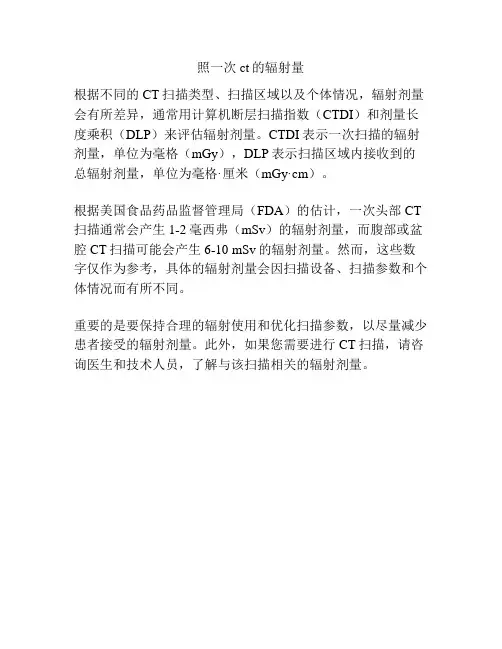 照一次 ct 的辐射量

根据不同的 CT 扫描类型、扫描区域以及个体情况，辐射剂量会有所差异，通常用计算机断层扫描指数（CTDI）和剂量长度乘积（DLP）来评估辐射剂量。CTDI 表示一次扫描的辐射剂量，单位为毫格（mGy），DLP 表示扫描区域内接收到的总辐射剂量，单位为毫格·厘米（mGy·cm）。

根据美国食品药品监督管理局（FDA）的估计，一次头部 CT 扫描通常会产生 1-2 毫西弗（mSv）的辐射剂量，而腹部或盆腔 CT 扫描可能会产生 6-10 mSv 的辐射剂量。然而，这些数字仅作为参考，具体的辐射剂量会因扫描设备、扫描参数和个体情况而有所不同。

重要的是要保持合理的辐射使用和优化扫描参数，以尽量减少患者接受的辐射剂量。此外，如果您需要进行 CT 扫描，请咨询医生和技术人员，了解与该扫描相关的辐射剂量。